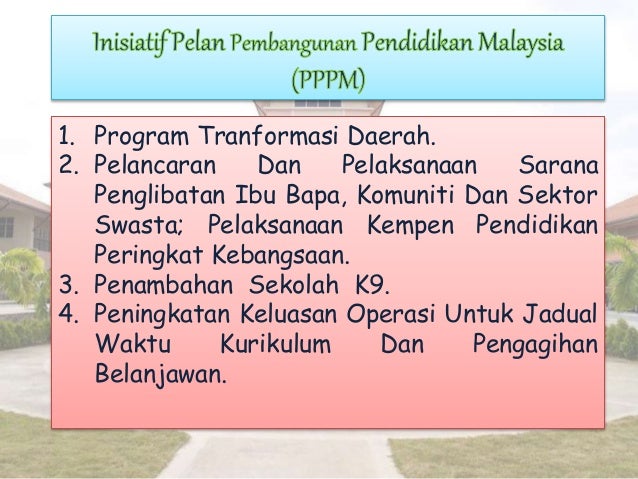 Inisiatif Pelan Pembangunan Pendidikan Malaysia (PPPM)

1. Program Tranformasi Daerah.
2. Pelancaran Dan Pelaksanaan Sarana Penglibatan Ibu Bapa, Komuniti Dan Sektor Swasta; Pelaksanaan Kempen Pendidikan Peringkat Kebangsaan.
3. Penambahan Sekolah K9.
4. Peningkatan Keluasan Operasi Untuk Jadual Waktu Kurikulum Dan Pengagihan Belanjawan.